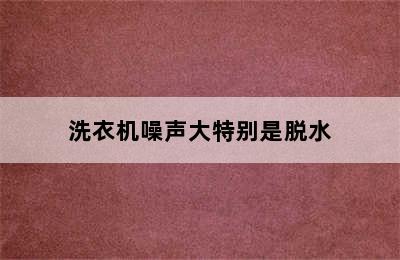 洗衣机噪声大特别是脱水